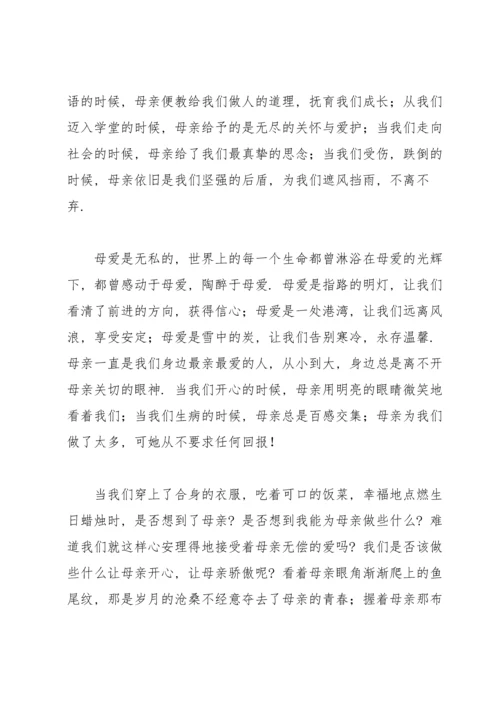 语的时候，母亲便教给我们做人的道理，抚育我们成长；从我们迈入学堂的时候，母亲给予的是无尽的关怀与爱护；当我们走向社会的时候，母亲给了我们最真挚的思念；当我们受伤，跌倒的时候，母亲依旧是我们坚强的后盾，为我们遮风挡雨，不离不弃.

母爱是无私的，世界上的每一个生命都曾淋浴在母爱的光辉下，都曾感动于母爱，陶醉于母爱. 母爱是指路的明灯，让我们看清了前进的方向，获得信心；母爱是一处港湾，让我们远离风浪，享受安定；母爱是雪中的炭，让我们告别寒冷，永存温馨. 母亲一直是我们身边最亲最爱的人，从小到大，身边总是离不开母亲关切的眼神. 当我们开心的时候，母亲用明亮的眼睛微笑地看着我们；当我们生病的时候，母亲总是百感交集；母亲为我们做了太多，可她从不要求任何回报！

当我们穿上了合身的衣服，吃着可口的饭菜，幸福地点燃生日蜡烛时，是否想到了母亲？是否想到我能为母亲做些什么？难道我们就这样心安理得地接受着母亲无偿的爱吗？我们是否该做些什么让母亲开心，让母亲骄傲呢？看着母亲眼角渐渐爬上的鱼尾纹，那是岁月的沧桑不经意夺去了母亲的青春；握着母亲那布